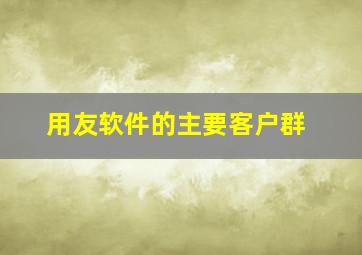 用友软件的主要客户群